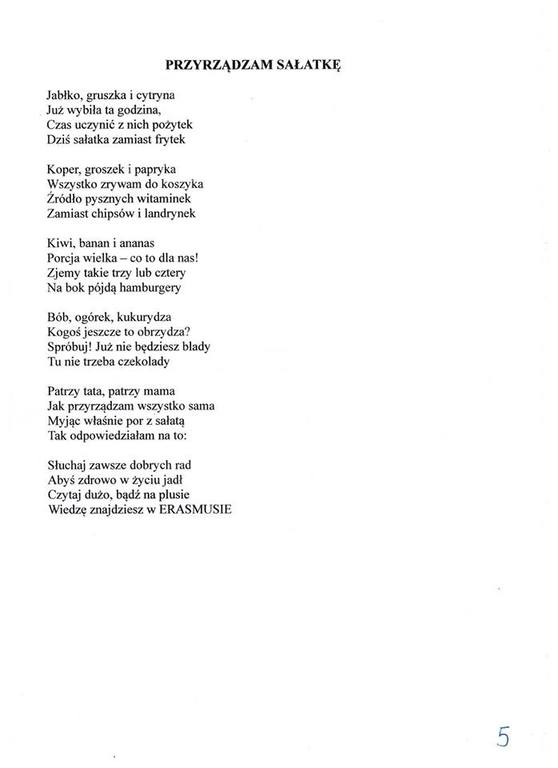 PRZYRZĄDZAM SAŁATKĘ

Jabłko, gruszka i cytryna
Już wybiła ta godzina,
Czas uczynić z nich pożytek
Dziś sałatka zamiast frytek

Koper, groszek i papryka
Wszystko zrywam do koszyka
Źródło pysznych witaminek
Zamiast chipsów i landrynek

Kiwi, banan i ananas
Porcja wielka – co to dla nas!
Zjemy takie trzy lub cztery
Na bok pójdą hamburgery

Bób, ogórek, kukurydza
Kogoś jeszcze to obrzydza?
Spróbuj! Już nie będziesz blady
Tu nie trzeba czekolady

Patrzy tata, patrzy mama
Jak przyrządzam wszystko sama
Myjąc właśnie por z sałatą
Tak odpowiedziałam na to:

Słuchaj zawsze dobrych rad
Abyś zdrowo w życiu jadł
Czytaj dużo, bądź na plusie
Wiedzę znajdziesz w ERASMUSIE

5